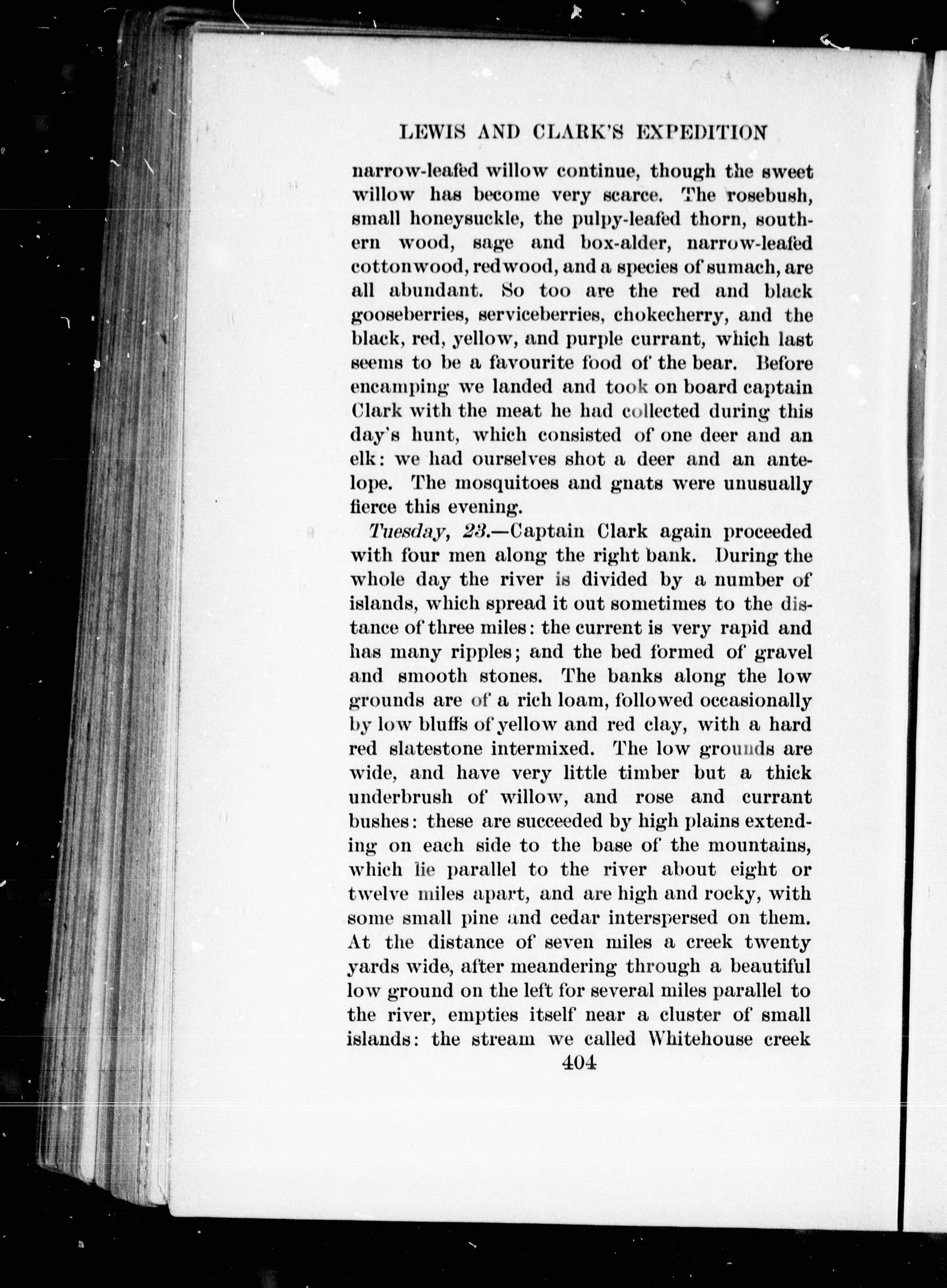 LEWIS AND CLARK'S EXPEDITION

narrow-leafed willow continue, though the sweet willow has become very scarce. The rosebush, small honeysuckle, the pulpy-leafed thorn, southern wood, sage and box-alder, narrow-leafed cottonwood, redwood, and a species of sumach, are all abundant. So too are the red and black gooseberries, serviceberries, chokecherry, and the black, red, yellow, and purple currant, which last seems to be a favourite food of the bear. Before encamping we landed and took on board captain Clark with the meat he had collected during this day's hunt, which consisted of one deer and an elk: we had ourselves shot a deer and an antelope. The mosquitoes and gnats were unusually fierce this evening.

Tuesday, 23.—Captain Clark again proceeded with four men along the right bank. During the whole day the river is divided by a number of islands, which spread it out sometimes to the distance of three miles: the current is very rapid and has many ripples; and the bed formed of gravel and smooth stones. The banks along the low grounds are of a rich loam, followed occasionally by low bluffs of yellow and red clay, with a hard red slatestone intermixed. The low grounds are wide, and have very little timber but a thick underbrush of willow, and rose and currant bushes: these are succeeded by high plains extending on each side to the base of the mountains, which lie parallel to the river about eight or twelve miles apart, and are high and rocky, with some small pine and cedar interspersed on them. At the distance of seven miles a creek twenty yards wide, after meandering through a beautiful low ground on the left for several miles parallel to the river, empties itself near a cluster of small islands: the stream we called Whitehouse creek

404